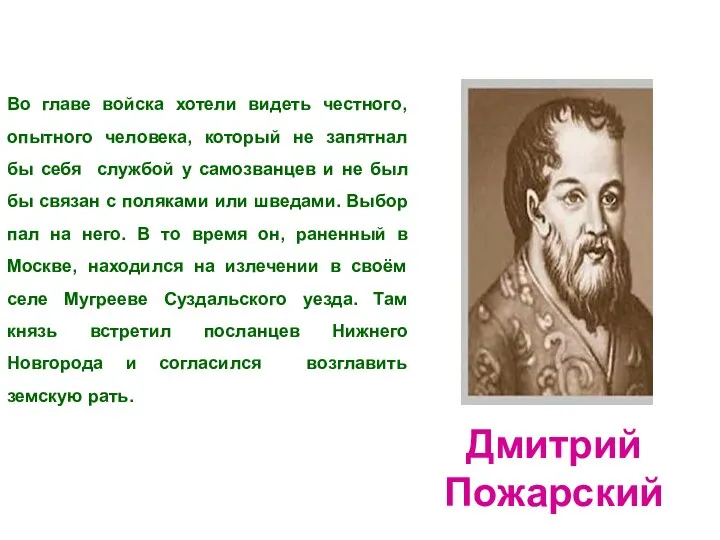 Во главе войска хотели видеть честного, опытного человека, который не запятнал бы себя службой у самозванцев и не был бы связан с поляками или шведами. Выбор пал на него. В то время он, раненный в Москве, находился на излечении в своём селе Мугрееве Суздальского уезда. Там князь встретил посланцев Нижнего Новгорода и согласился возглавить земскую рать.

Дмитрий Пожарский